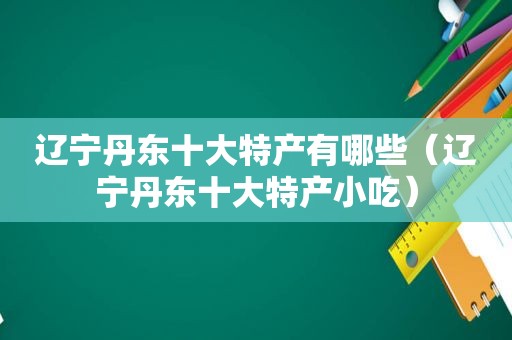 辽宁丹东十大特产有哪些（辽宁丹东十大特产小吃）